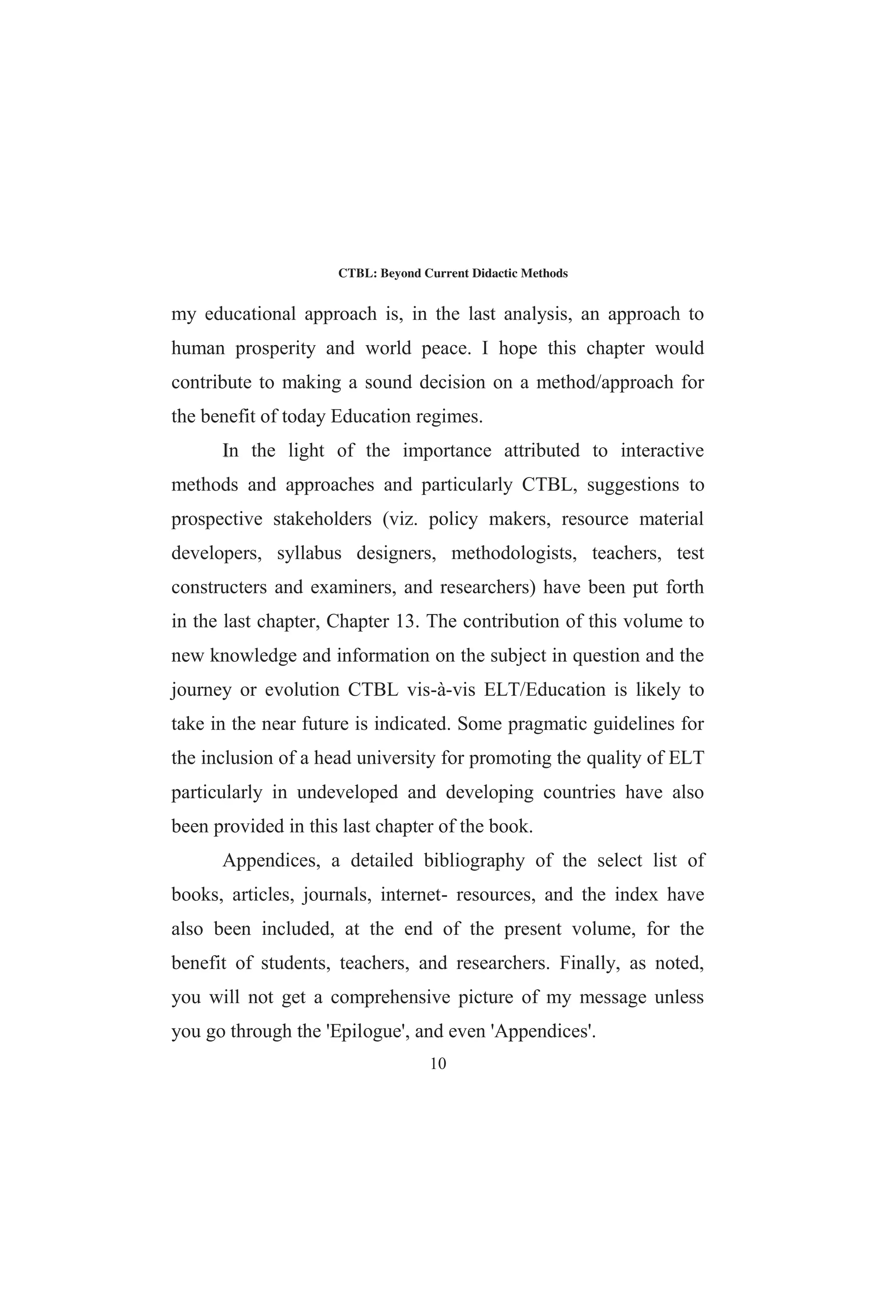 CTBL: Beyond Current Didactic Methods

my educational approach is, in the last analysis, an approach to human prosperity and world peace. I hope this chapter would contribute to making a sound decision on a method/approach for the benefit of today Education regimes.

In the light of the importance attributed to interactive methods and approaches and particularly CTBL, suggestions to prospective stakeholders (viz. policy makers, resource material developers, syllabus designers, methodologists, teachers, test constructers and examiners, and researchers) have been put forth in the last chapter, Chapter 13. The contribution of this volume to new knowledge and information on the subject in question and the journey or evolution CTBL vis-à-vis ELT/Education is likely to take in the near future is indicated. Some pragmatic guidelines for the inclusion of a head university for promoting the quality of ELT particularly in undeveloped and developing countries have also been provided in this last chapter of the book.

Appendices, a detailed bibliography of the select list of books, articles, journals, internet- resources, and the index have also been included, at the end of the present volume, for the benefit of students, teachers, and researchers. Finally, as noted, you will not get a comprehensive picture of my message unless you go through the 'Epilogue', and even 'Appendices'.

10